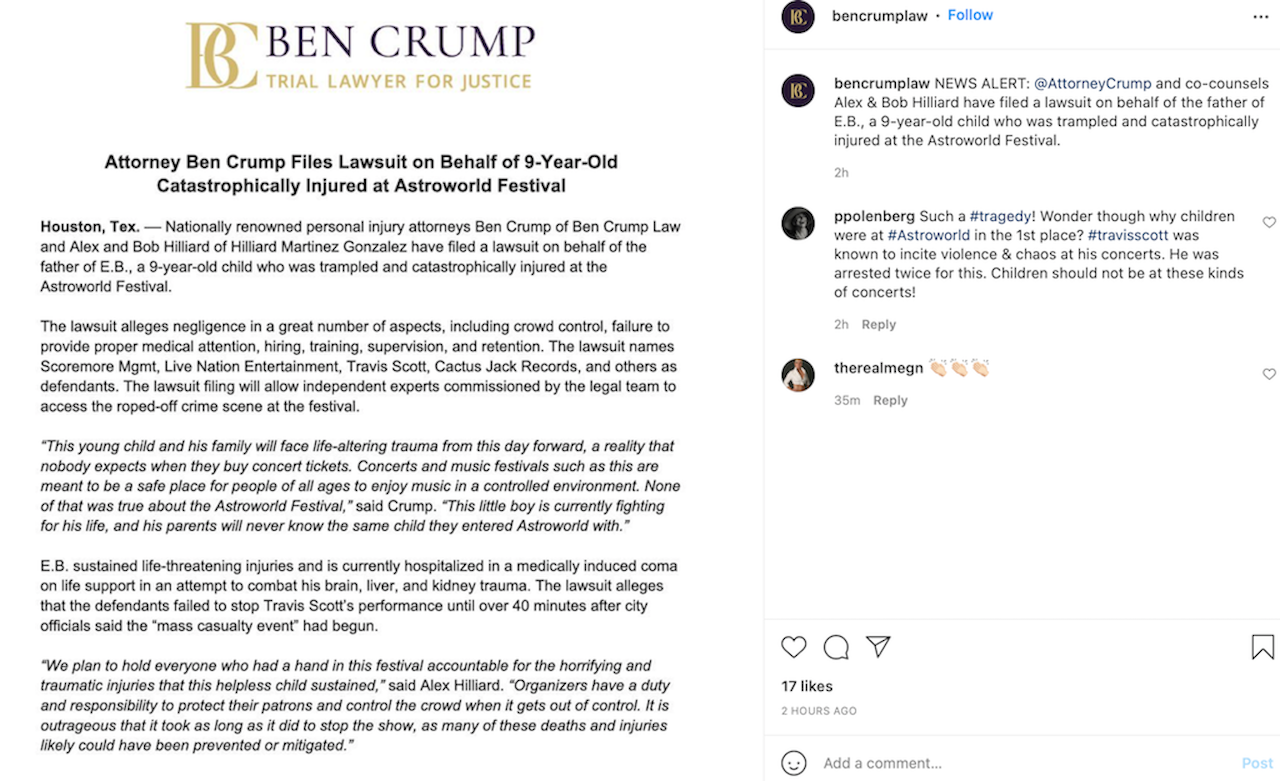 BC BEN CRUMP
TRIAL LAWYER FOR JUSTICE

Attorney Ben Crump Files Lawsuit on Behalf of 9-Year-Old Catastrophically Injured at Astroworld Festival

Houston, Tex. — Nationally renowned personal injury attorneys Ben Crump of Ben Crump Law and Alex and Bob Hilliard of Hilliard Martinez Gonzalez have filed a lawsuit on behalf of the father of E.B., a 9-year-old child who was trampled and catastrophically injured at the Astroworld Festival.

The lawsuit alleges negligence in a great number of aspects, including crowd control, failure to provide proper medical attention, hiring, training, supervision, and retention. The lawsuit names Scoremore Mgmt, Live Nation Entertainment, Travis Scott, Cactus Jack Records, and others as defendants. The lawsuit filing will allow independent experts commissioned by the legal team to access the roped-off crime scene at the festival.

"This young child and his family will face life-altering trauma from this day forward, a reality that nobody expects when they buy concert tickets. Concerts and music festivals such as this are meant to be a safe place for people of all ages to enjoy music in a controlled environment. None of that was true about the Astroworld Festival," said Crump. "This little boy is currently fighting for his life, and his parents will never know the same child they entered Astroworld with."

E.B. sustained life-threatening injuries and is currently hospitalized in a medically induced coma on life support in an attempt to combat his brain, liver, and kidney trauma. The lawsuit alleges that the defendants failed to stop Travis Scott's performance until over 40 minutes after city officials said the "mass casualty event" had begun.

"We plan to hold everyone who had a hand in this festival accountable for the horrifying and traumatic injuries that this helpless child sustained," said Alex Hilliard. "Organizers have a duty and responsibility to protect their patrons and control the crowd when it gets out of control. It is outrageous that it took as long as it did to stop the show, as many of these deaths and injuries likely could have been prevented or mitigated."

bencrumplaw • Follow

bencrumplaw NEWS ALERT: @AttorneyCrump and co-counsels Alex & Bob Hilliard have filed a lawsuit on behalf of the father of E.B., a 9-year-old child who was trampled and catastrophically injured at the Astroworld Festival.

2h

ppolenberg Such a #tragedy! Wonder though why children were at #Astroworld in the 1st place? #travisscott was known to incite violence & chaos at his concerts. He was arrested twice for this. Children should not be at these kinds of concerts!

2h Reply

therealmegn 👏🏻👏🏻👏🏻

35m Reply

17 likes

2 HOURS AGO

Add a comment...

Post